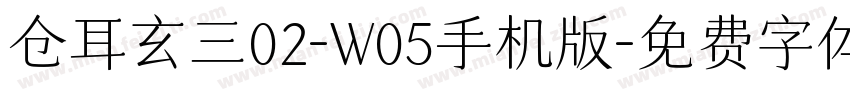 仓耳玄三02-W05手机版-免费字体